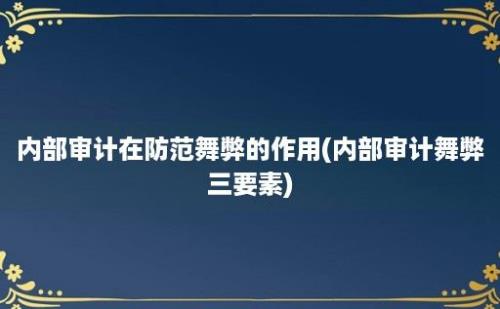 内部审计在防范舞弊的作用(内部审计舞弊三要素)